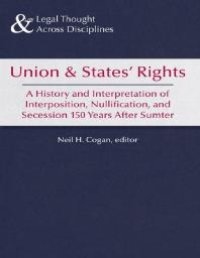 & Legal Thought Across Disciplines

Union & States' Rights

A History and Interpretation of Interposition, Nullification, and Secession 150 Years After Sumter

Neil H. Cogan, editor